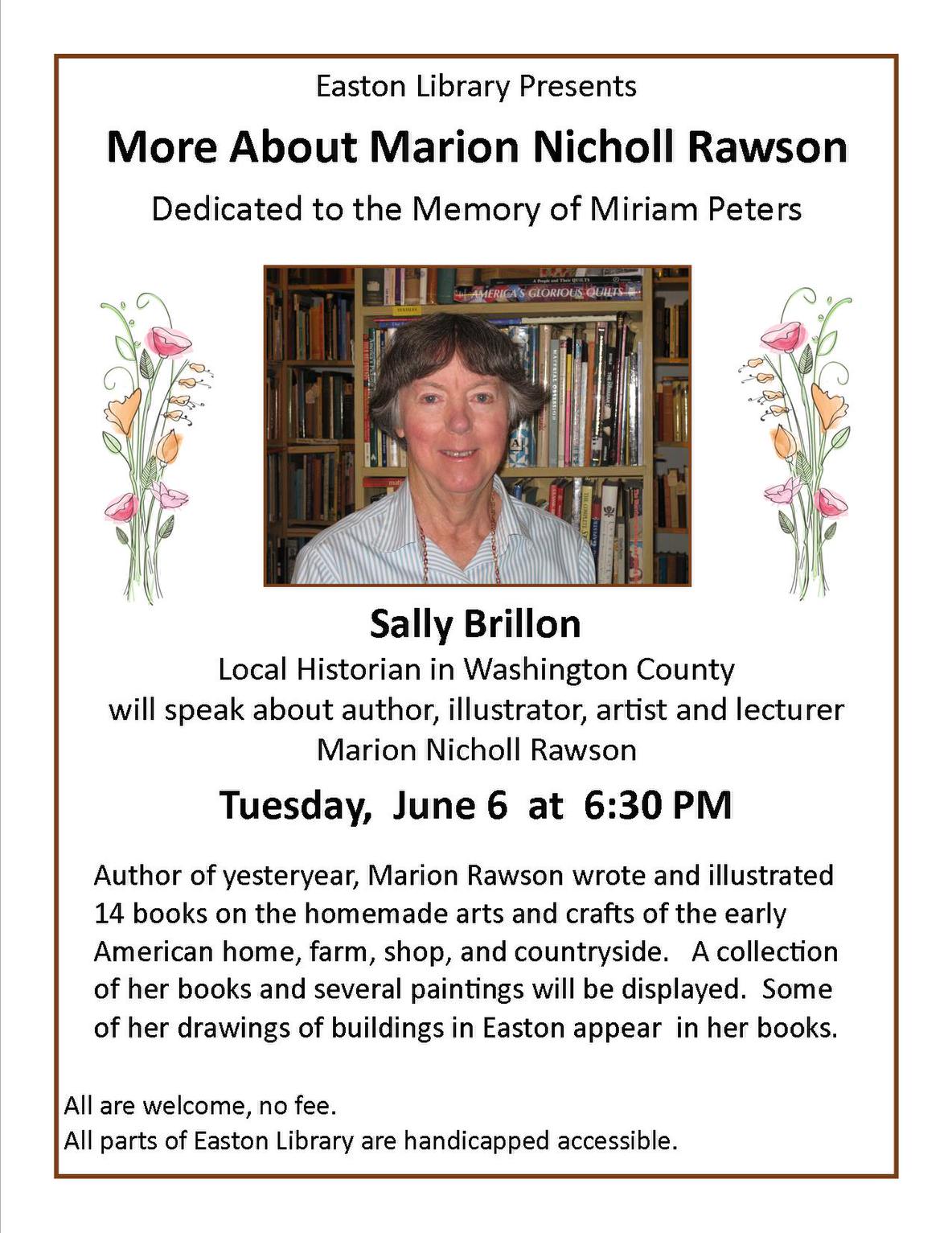 Easton Library Presents

More About Marion Nicholl Rawson

Dedicated to the Memory of Miriam Peters

Sally Brillon

Local Historian in Washington County
will speak about author, illustrator, artist and lecturer
Marion Nicholl Rawson

Tuesday, June 6 at 6:30 PM

Author of yesteryear, Marion Rawson wrote and illustrated 14 books on the homemade arts and crafts of the early American home, farm, shop, and countryside. A collection of her books and several paintings will be displayed. Some of her drawings of buildings in Easton appear in her books.

All are welcome, no fee.
All parts of Easton Library are handicapped accessible.